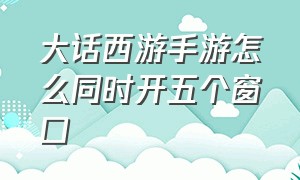 大话西游手游怎么同时开五个窗口